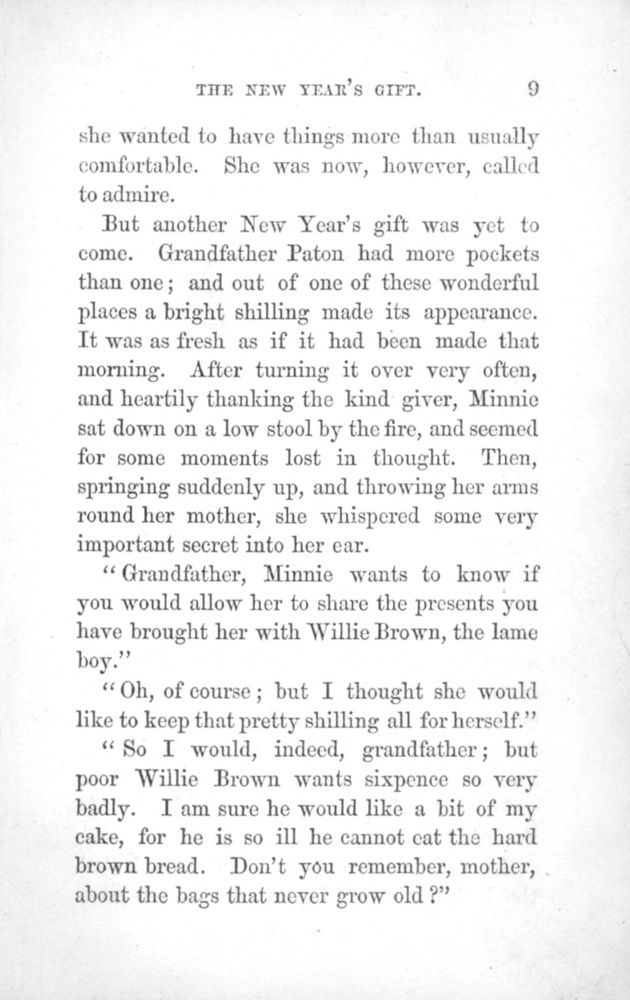 THE NEW YEAR'S GIFT. 9

she wanted to have things more than usually comfortable. She was now, however, called to admire.

But another New Year's gift was yet to come. Grandfather Paton had more pockets than one; and out of one of these wonderful places a bright shilling made its appearance. It was as fresh as if it had been made that morning. After turning it over very often, and heartily thanking the kind giver, Minnie sat down on a low stool by the fire, and seemed for some moments lost in thought. Then, springing suddenly up, and throwing her arms round her mother, she whispered some very important secret into her ear.

"Grandfather, Minnie wants to know if you would allow her to share the presents you have brought her with Willie Brown, the lame boy."

"Oh, of course; but I thought she would like to keep that pretty shilling all for herself."

"So I would, indeed, grandfather; but poor Willie Brown wants sixpence so very badly. I am sure he would like a bit of my cake, for he is so ill he cannot eat the hard brown bread. Don't you remember, mother, about the bags that never grow old?"